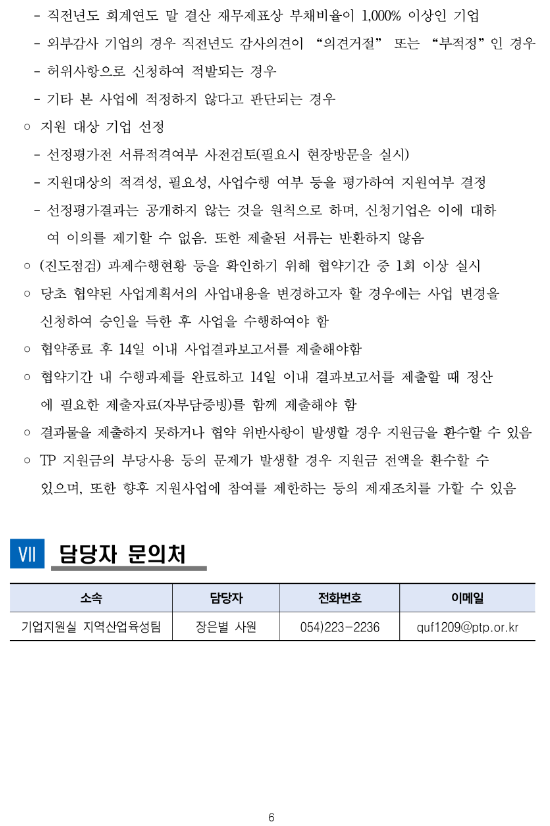 - 직전년도 회계연도 말 결산 재무제표상 부채비율이 1,000% 이상인 기업

- 외부감사 기업의 경우 직전년도 감사의견이 "의견거절" 또는 "부적정"인 경우

- 허위사항으로 신청하여 적발되는 경우

- 기타 본 사업에 적정하지 않다고 판단되는 경우

○ 지원 대상 기업 선정

- 선정평가전 서류적격여부 사전검토(필요시 현장방문을 실시)

- 지원대상의 적격성, 필요성, 사업수행 여부 등을 평가하여 지원여부 결정

- 선정평가결과는 공개하지 않는 것을 원칙으로 하며, 신청기업은 이에 대하여 이의를 제기할 수 없음. 또한 제출된 서류는 반환하지 않음

○ (진도점검) 과제수행현황 등을 확인하기 위해 협약기간 중 1회 이상 실시

○ 당초 협약된 사업계획서의 사업내용을 변경하고자 할 경우에는 사업 변경을 신청하여 승인을 득한 후 사업을 수행하여야 함

○ 협약종료 후 14일 이내 사업결과보고서를 제출해야함

○ 협약기간 내 수행과제를 완료하고 14일 이내 결과보고서를 제출할 때 정산에 필요한 제출자료(자부담증빙)를 함께 제출해야 함

○ 결과물을 제출하지 못하거나 협약 위반사항이 발생할 경우 지원금을 환수할 수 있음

○ TP 지원금의 부당사용 등의 문제가 발생할 경우 지원금 전액을 환수할 수 있으며, 또한 향후 지원사업에 참여를 제한하는 등의 제재조치를 가할 수 있음

Ⅶ 담당자 문의처

| 소속 | 담당자 | 전화번호 | 이메일 |
|---|---|---|---|
| 기업지원실 지역산업육성팀 | 장은별 사원 | 054)223-2236 | quf1209@ptp.or.kr |

6